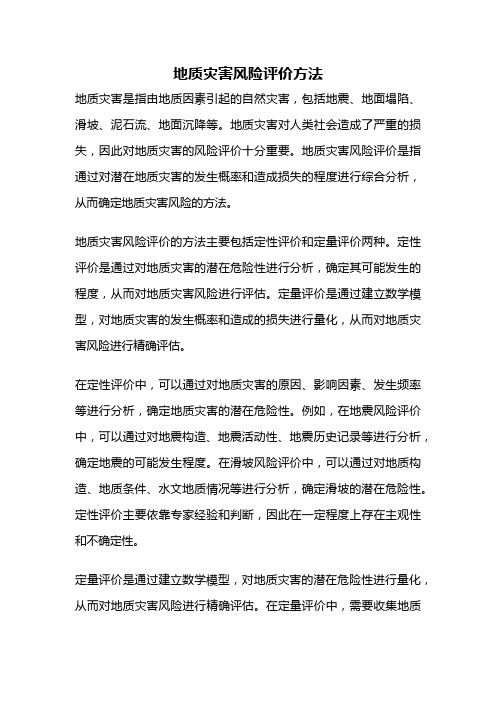 地质灾害风险评价方法

地质灾害是指由地质因素引起的自然灾害，包括地震、地面塌陷、滑坡、泥石流、地面沉降等。地质灾害对人类社会造成了严重的损失，因此对地质灾害的风险评价十分重要。地质灾害风险评价是指通过对潜在地质灾害的发生概率和造成损失的程度进行综合分析，从而确定地质灾害风险的方法。

地质灾害风险评价的方法主要包括定性评价和定量评价两种。定性评价是通过对地质灾害的潜在危险性进行分析，确定其可能发生的程度，从而对地质灾害风险进行评估。定量评价是通过建立数学模型，对地质灾害的发生概率和造成的损失进行量化，从而对地质灾害风险进行精确评估。

在定性评价中，可以通过对地质灾害的原因、影响因素、发生频率等进行分析，确定地质灾害的潜在危险性。例如，在地震风险评价中，可以通过对地震构造、地震活动性、地震历史记录等进行分析，确定地震的可能发生程度。在滑坡风险评价中，可以通过对地质构造、地质条件、水文地质情况等进行分析，确定滑坡的潜在危险性。定性评价主要依靠专家经验和判断，因此在一定程度上存在主观性和不确定性。

定量评价是通过建立数学模型，对地质灾害的潜在危险性进行量化，从而对地质灾害风险进行精确评估。在定量评价中，需要收集地质